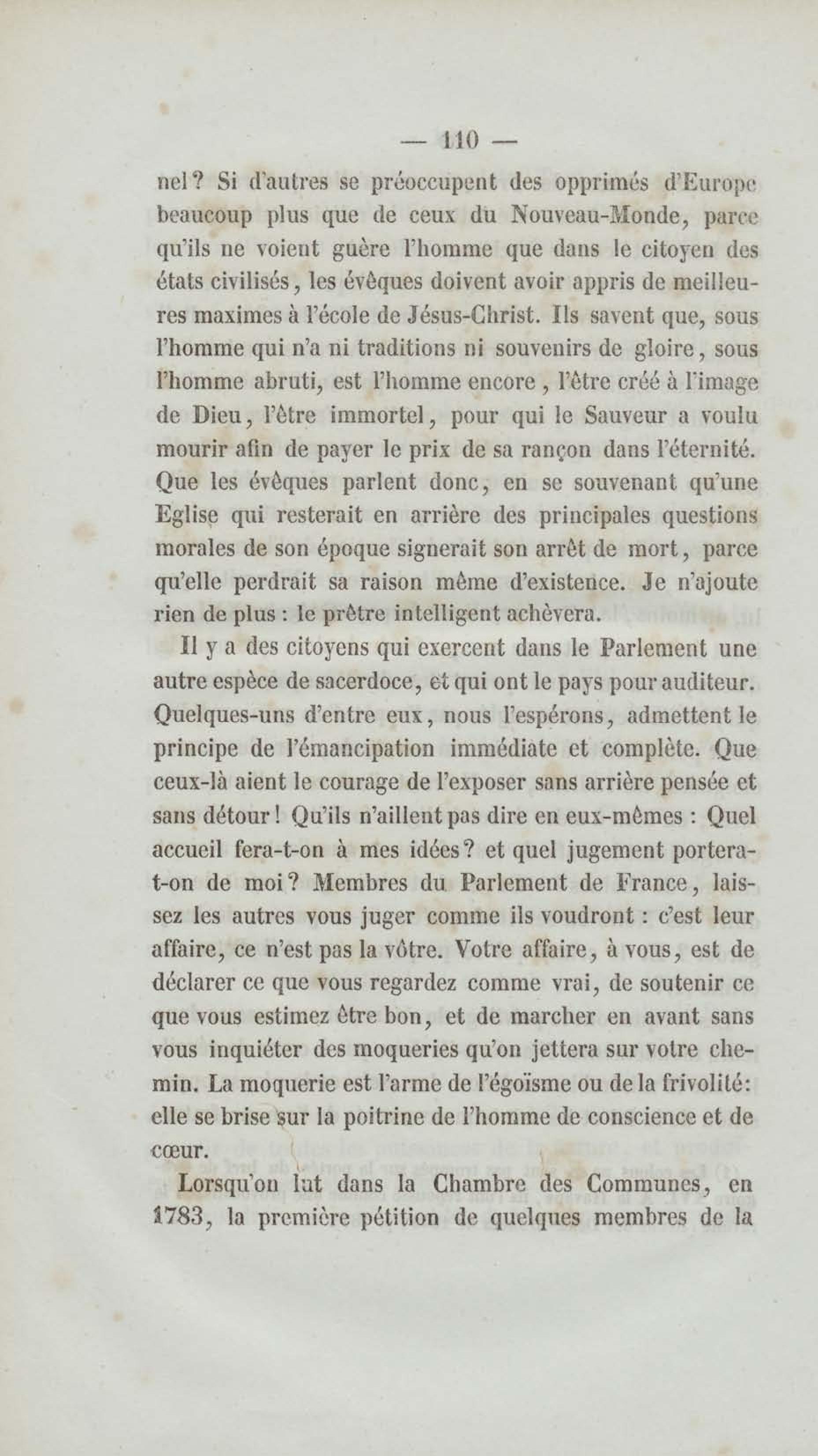 — 110 —

nel? Si d'autres se préoccupent des opprimés d'Europe beaucoup plus que de ceux du Nouveau-Monde, parce qu'ils ne voient guère l'homme que dans le citoyen des états civilisés, les évêques doivent avoir appris de meilleures maximes à l'école de Jésus-Christ. Ils savent que, sous l'homme qui n'a ni traditions ni souvenirs de gloire, sous l'homme abruti, est l'homme encore, l'être créé à l'image de Dieu, l'être immortel, pour qui le Sauveur a voulu mourir afin de payer le prix de sa rançon dans l'éternité. Que les évêques parlent donc, en se souvenant qu'une Eglise qui resterait en arrière des principales questions morales de son époque signerait son arrêt de mort, parce qu'elle perdrait sa raison même d'existence. Je n'ajoute rien de plus : le prêtre intelligent achèvera.

Il y a des citoyens qui exercent dans le Parlement une autre espèce de sacerdoce, et qui ont le pays pour auditeur. Quelques-uns d'entre eux, nous l'espérons, admettent le principe de l'émancipation immédiate et complète. Que ceux-là aient le courage de l'exposer sans arrière pensée et sans détour! Qu'ils n'aillent pas dire en eux-mêmes : Quel accueil fera-t-on à mes idées? et quel jugement portera-t-on de moi? Membres du Parlement de France, laissez les autres vous juger comme ils voudront : c'est leur affaire, ce n'est pas la vôtre. Votre affaire, à vous, est de déclarer ce que vous regardez comme vrai, de soutenir ce que vous estimez être bon, et de marcher en avant sans vous inquiéter des moqueries qu'on jettera sur votre chemin. La moquerie est l'arme de l'égoïsme ou de la frivolité: elle se brise sur la poitrine de l'homme de conscience et de cœur.

Lorsqu'on lut dans la Chambre des Communes, en 1783, la première pétition de quelques membres de la